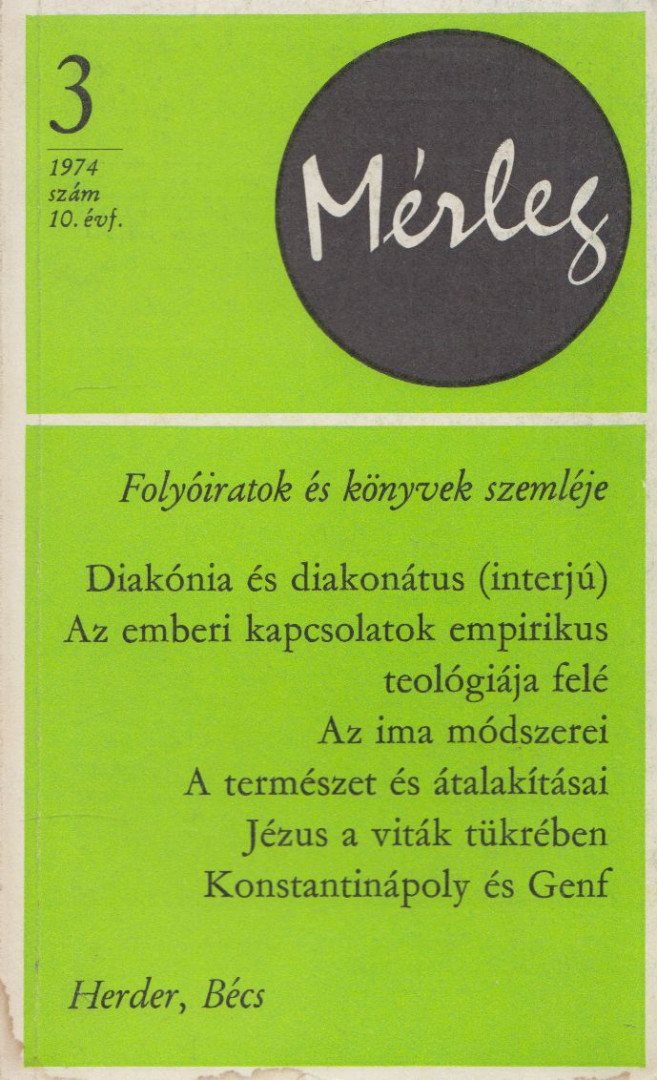 3

1974
szám
10. évf.

Mérleg

Folyóiratok és könyvek szemléje

Diakónia és diakonátus (interjú)
Az emberi kapcsolatok empirikus teológiája felé
Az ima módszerei
A természet és átalakításai
Jézus a viták tükrében
Konstantinápoly és Genf

Herder, Bécs